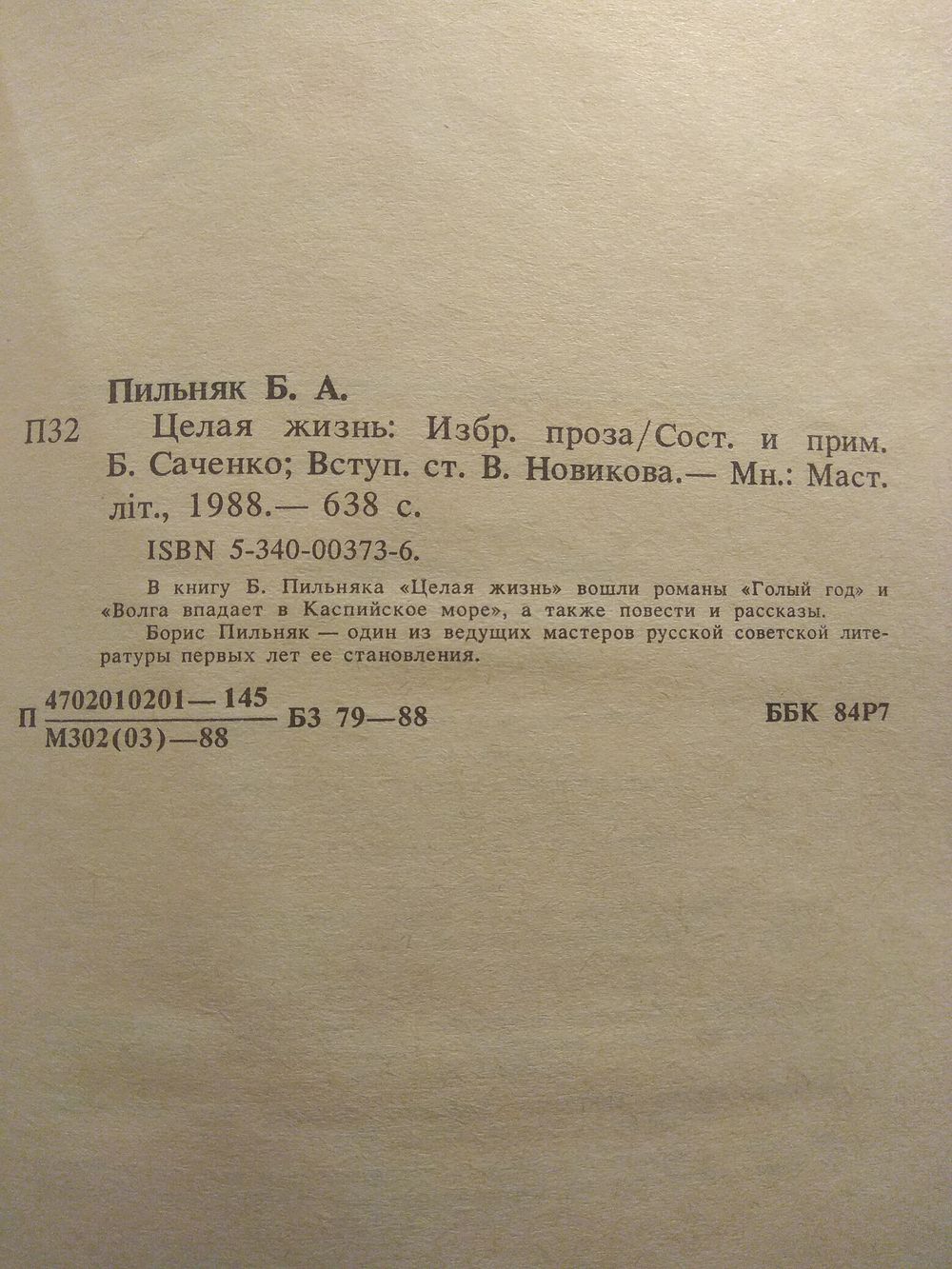 Пильняк Б. А.

П32 Целая жизнь: Избр. проза/Сост. и прим. Б. Саченко; Вступ. ст. В. Новикова.— Мн.: Маст. літ., 1988.— 638 с.

ISBN 5-340-00373-6.

В книгу Б. Пильняка «Целая жизнь» вошли романы «Голый год» и «Волга впадает в Каспийское море», а также повести и рассказы.

Борис Пильняк — один из ведущих мастеров русской советской литературы первых лет ее становления.

П $\frac{4702010201—145}{М302(03)—88}$ БЗ 79—88 ББК 84Р7